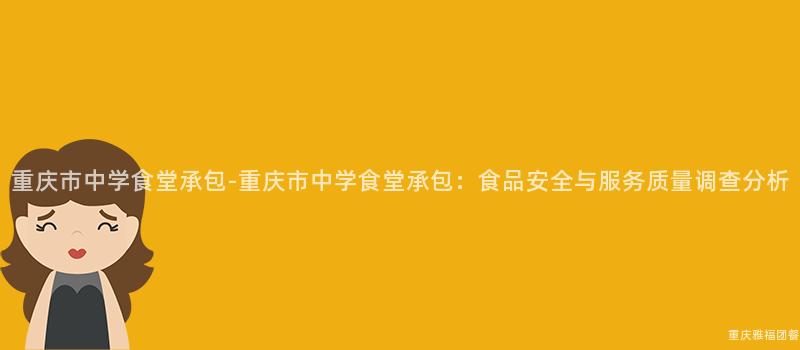 重庆市中学食堂承包-重庆市中学食堂承包：食品安全与服务质量调查分析

重庆雅福团餐